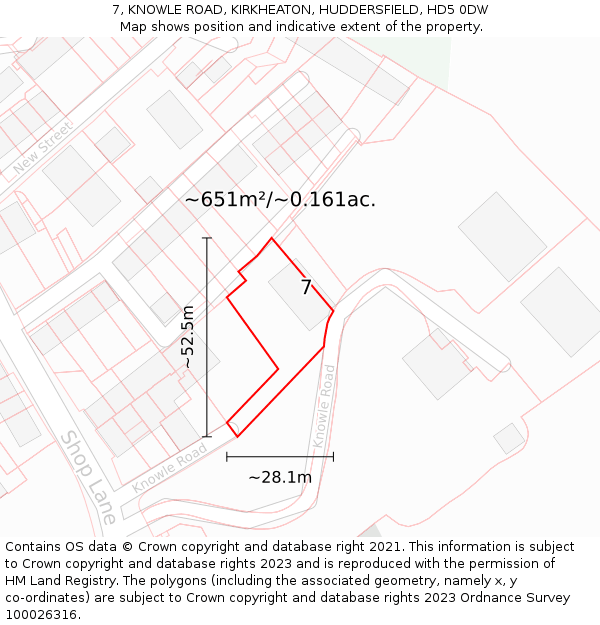 7, KNOWLE ROAD, KIRKHEATON, HUDDERSFIELD, HD5 0DW
Map shows position and indicative extent of the property.

New Street

~651m²/~0.161ac.

7

~52.5m

Knowle Road

Shop Lane

Knowle Road

~28.1m

Contains OS data © Crown copyright and database right 2021. This information is subject to Crown copyright and database rights 2023 and is reproduced with the permission of HM Land Registry. The polygons (including the associated geometry, namely x, y co-ordinates) are subject to Crown copyright and database rights 2023 Ordnance Survey 100026316.